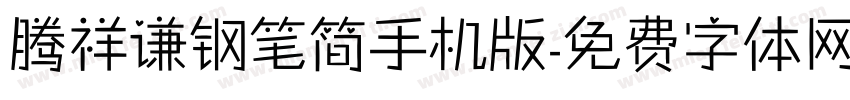 腾祥谦钢笔简手机版-免费字体网